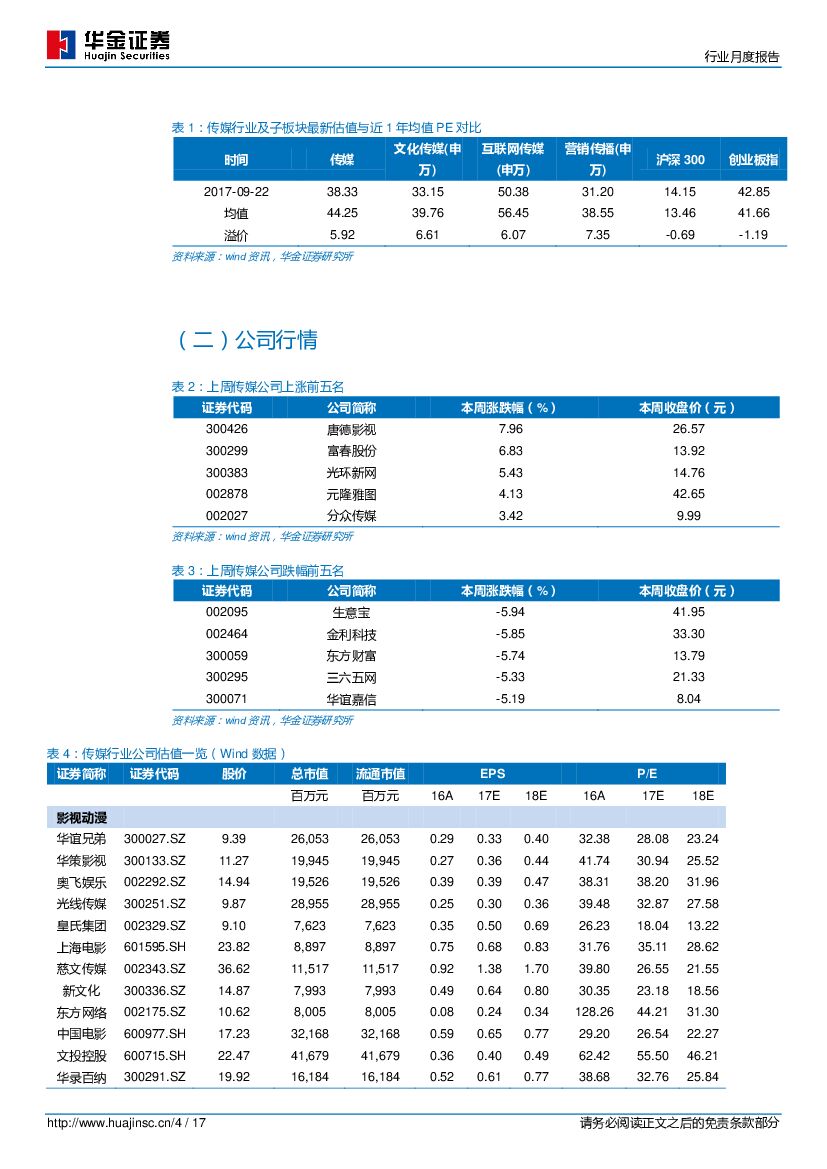 华金证券
Huajin Securities

行业月度报告

表 1：传媒行业及子板块最新估值与近 1 年均值 PE 对比

| 时间 | 传媒 | 文化传媒(申万) | 互联网传媒(申万) | 营销传播(申万) | 沪深 300 | 创业板指 |
|---|---|---|---|---|---|---|
| 2017-09-22 | 38.33 | 33.15 | 50.38 | 31.20 | 14.15 | 42.85 |
| 均值 | 44.25 | 39.76 | 56.45 | 38.55 | 13.46 | 41.66 |
| 溢价 | 5.92 | 6.61 | 6.07 | 7.35 | -0.69 | -1.19 |

资料来源：wind 资讯，华金证券研究所

（二）公司行情

表 2：上周传媒公司上涨前五名

| 证券代码 | 公司简称 | 本周涨跌幅（%） | 本周收盘价（元） |
|---|---|---|---|
| 300426 | 唐德影视 | 7.96 | 26.57 |
| 300299 | 富春股份 | 6.83 | 13.92 |
| 300383 | 光环新网 | 5.43 | 14.76 |
| 002878 | 元隆雅图 | 4.13 | 42.65 |
| 002027 | 分众传媒 | 3.42 | 9.99 |

资料来源：wind 资讯，华金证券研究所

表 3：上周传媒公司跌幅前五名

| 证券代码 | 公司简称 | 本周涨跌幅（%） | 本周收盘价（元） |
|---|---|---|---|
| 002095 | 生意宝 | -5.94 | 41.95 |
| 002464 | 金利科技 | -5.85 | 33.30 |
| 300059 | 东方财富 | -5.74 | 13.79 |
| 300295 | 三六五网 | -5.33 | 21.33 |
| 300071 | 华谊嘉信 | -5.19 | 8.04 |

资料来源：wind 资讯，华金证券研究所

表 4：传媒行业公司估值一览（Wind 数据）

| 证券简称 | 证券代码 | 股价 | 总市值 | 流通市值 | EPS | | | P/E | | |
|---|---|---|---|---|---|---|---|---|---|---|
| | | | 百万元 | 百万元 | 16A | 17E | 18E | 16A | 17E | 18E |
| 影视动漫 | | | | | | | | | | |
| 华谊兄弟 | 300027.SZ | 9.39 | 26,053 | 26,053 | 0.29 | 0.33 | 0.40 | 32.38 | 28.08 | 23.24 |
| 华策影视 | 300133.SZ | 11.27 | 19,945 | 19,945 | 0.27 | 0.36 | 0.44 | 41.74 | 30.94 | 25.52 |
| 奥飞娱乐 | 002292.SZ | 14.94 | 19,526 | 19,526 | 0.39 | 0.39 | 0.47 | 38.31 | 38.20 | 31.96 |
| 光线传媒 | 300251.SZ | 9.87 | 28,955 | 28,955 | 0.25 | 0.30 | 0.36 | 39.48 | 32.87 | 27.58 |
| 皇氏集团 | 002329.SZ | 9.10 | 7,623 | 7,623 | 0.35 | 0.50 | 0.69 | 26.23 | 18.04 | 13.22 |
| 上海电影 | 601595.SH | 23.82 | 8,897 | 8,897 | 0.75 | 0.68 | 0.83 | 31.76 | 35.11 | 28.62 |
| 慈文传媒 | 002343.SZ | 36.62 | 11,517 | 11,517 | 0.92 | 1.38 | 1.70 | 39.80 | 26.55 | 21.55 |
| 新文化 | 300336.SZ | 14.87 | 7,993 | 7,993 | 0.49 | 0.64 | 0.80 | 30.35 | 23.18 | 18.56 |
| 东方网络 | 002175.SZ | 10.62 | 8,005 | 8,005 | 0.08 | 0.24 | 0.34 | 128.26 | 44.21 | 31.30 |
| 中国电影 | 600977.SH | 17.23 | 32,168 | 32,168 | 0.59 | 0.65 | 0.77 | 29.20 | 26.54 | 22.27 |
| 文投控股 | 600715.SH | 22.47 | 41,679 | 41,679 | 0.36 | 0.40 | 0.49 | 62.42 | 55.50 | 46.21 |
| 华录百纳 | 300291.SZ | 19.92 | 16,184 | 16,184 | 0.52 | 0.61 | 0.77 | 38.68 | 32.76 | 25.84 |

http://www.huajinsc.cn/4 / 17

请务必阅读正文之后的免责条款部分